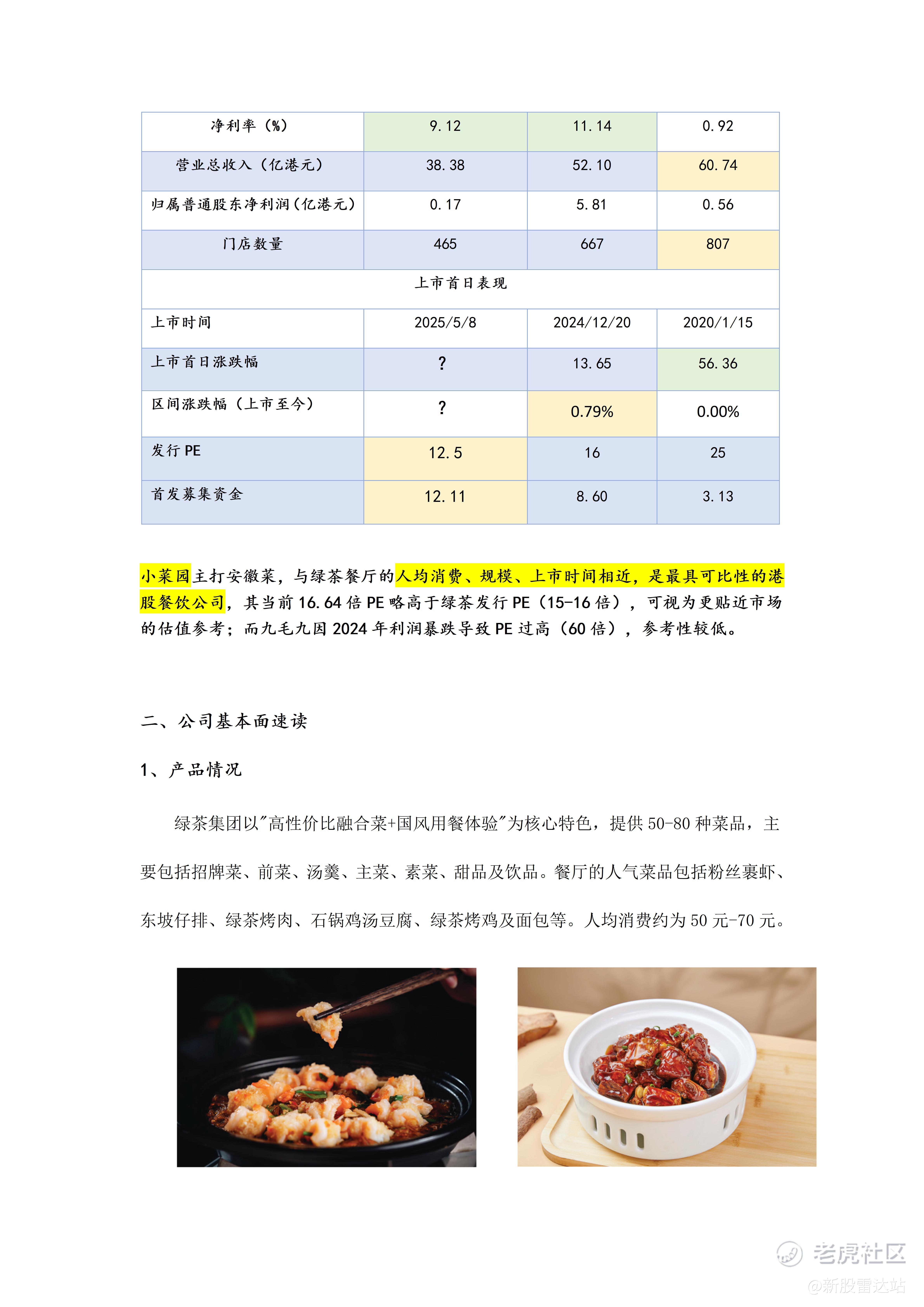 | 净利率（%） | 9.12 | 11.14 | 0.92 |
|---|---|---|---|
| 营业总收入（亿港元） | 38.38 | 52.10 | 60.74 |
| 归属普通股东净利润(亿港元) | 0.17 | 5.81 | 0.56 |
| 门店数量 | 465 | 667 | 807 |
| 上市首日表现 | | | |
| 上市时间 | 2025/5/8 | 2024/12/20 | 2020/1/15 |
| 上市首日涨跌幅 | ? | 13.65 | 56.36 |
| 区间涨跌幅（上市至今） | ? | 0.79% | 0.00% |
| 发行 PE | 12.5 | 16 | 25 |
| 首发募集资金 | 12.11 | 8.60 | 3.13 |

小菜园主打安徽菜，与绿茶餐厅的人均消费、规模、上市时间相近，是最具可比性的港股餐饮公司，其当前 16.64 倍 PE 略高于绿茶发行 PE（15-16 倍），可视为更贴近市场的估值参考；而九毛九因 2024 年利润暴跌导致 PE 过高（60 倍），参考性较低。

二、公司基本面速读

1、产品情况

绿茶集团以"高性价比融合菜+国风用餐体验"为核心特色，提供 50-80 种菜品，主要包括招牌菜、前菜、汤羹、主菜、素菜、甜品及饮品。餐厅的人气菜品包括粉丝裹虾、东坡仔排、绿茶烤肉、石锅鸡汤豆腐、绿茶烤鸡及面包等。人均消费约为 50 元-70 元。

老虎社区
@新股雷达站